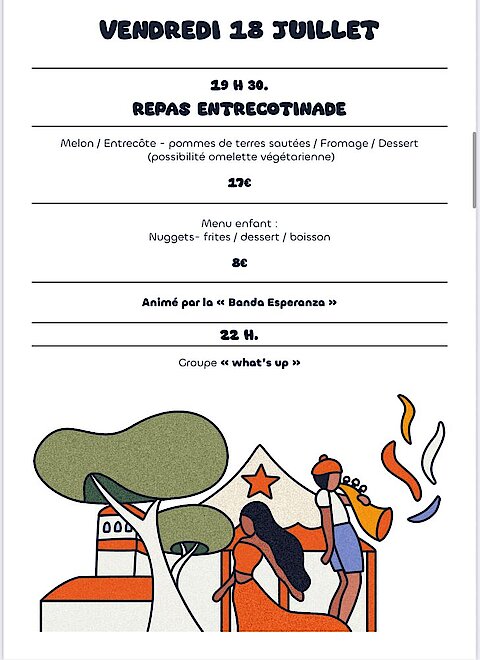 VENDREDI 18 JUILLET

19 H 30.
REPAS ENTRECOTINADE

Melon / Entrecôte - pommes de terres sautées / Fromage / Dessert
(possibilité omelette végétarienne)

17€

Menu enfant :
Nuggets- frites / dessert / boisson

8€

Animé par la « Banda Esperanza »

22 H.

Groupe « what's up »